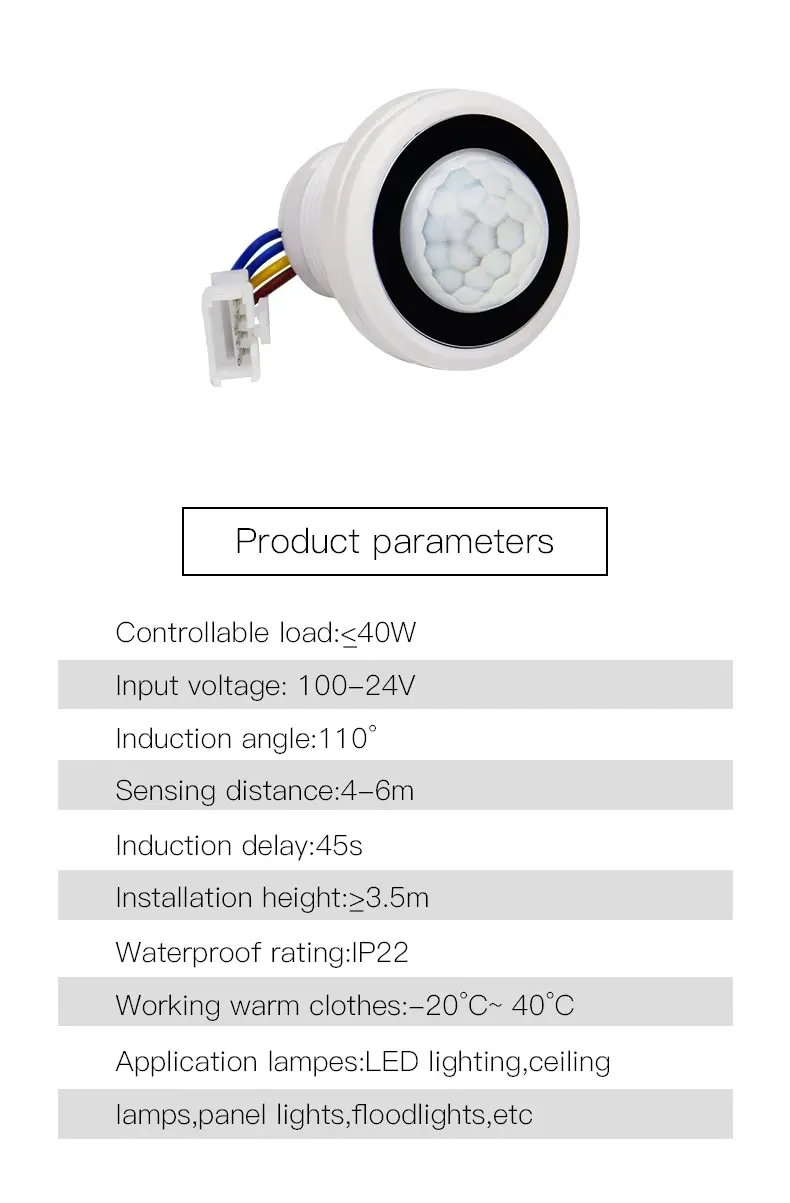 Product parameters

Controllable load:≤40W

Input voltage: 100–24V

Induction angle:110°

Sensing distance:4–6m

Induction delay:45s

Installation height:≥3.5m

Waterproof rating:IP22

Working warm clothes:–20°C~ 40°C

Application lampes:LED lighting,ceiling lamps,panel lights,floodlights,etc